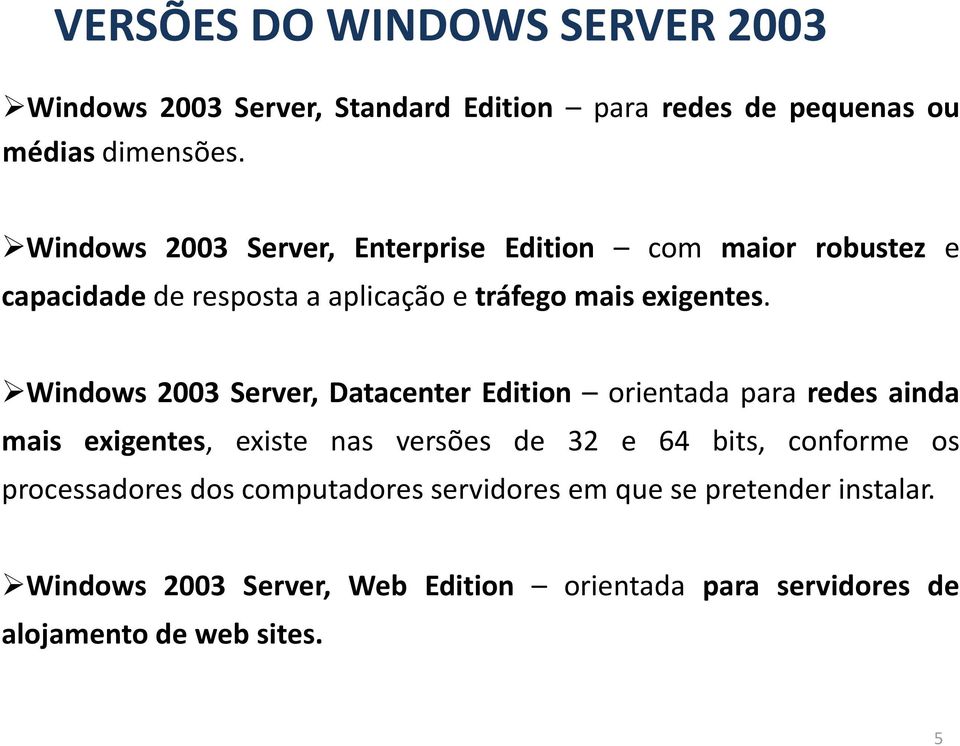 VERSÕES DO WINDOWS SERVER 2003

➢Windows 2003 Server, Standard Edition – para redes de pequenas ou médias dimensões.

➢Windows 2003 Server, Enterprise Edition – com maior robustez e capacidade de resposta a aplicação e tráfego mais exigentes.

➢Windows 2003 Server, Datacenter Edition – orientada para redes ainda mais exigentes, existe nas versões de 32 e 64 bits, conforme os processadores dos computadores servidores em que se pretender instalar.

➢Windows 2003 Server, Web Edition – orientada para servidores de alojamento de web sites.

5